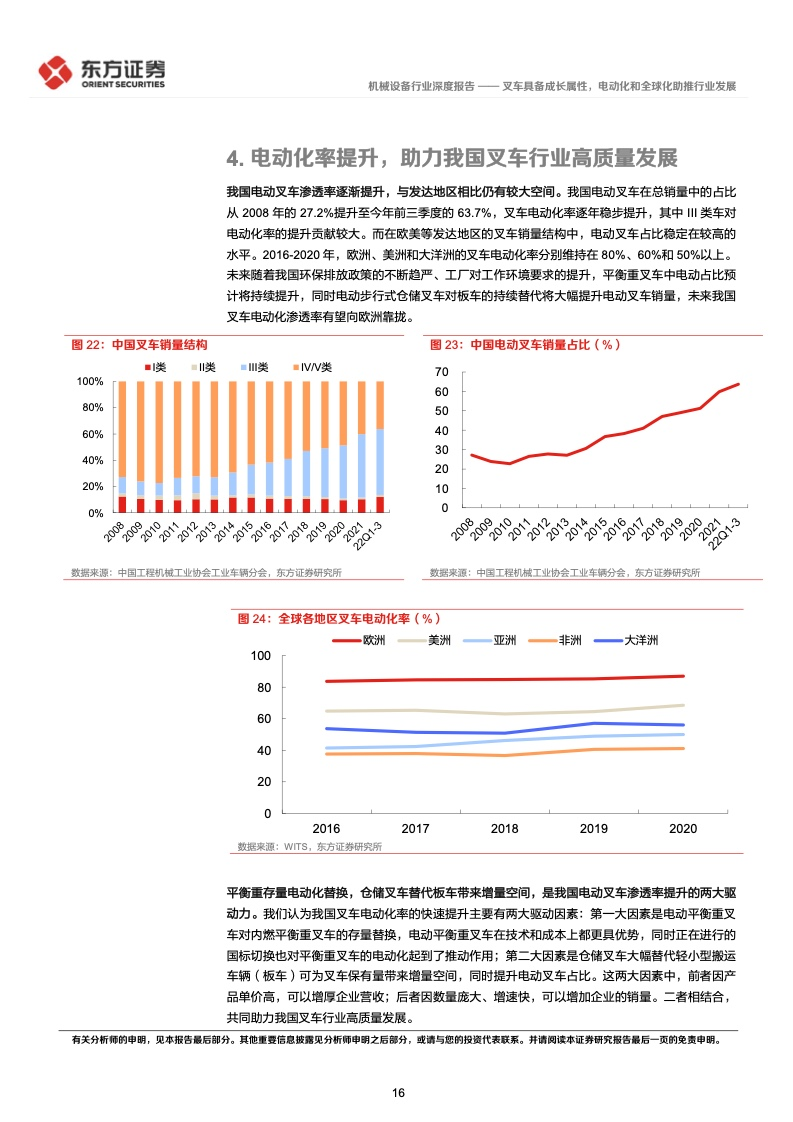 东方证券
ORIENT SECURITIES

机械设备行业深度报告 —— 叉车具备成长属性，电动化和全球化助推行业发展

4. 电动化率提升，助力我国叉车行业高质量发展

我国电动叉车渗透率逐渐提升，与发达地区相比仍有较大空间。我国电动叉车在总销量中的占比从 2008 年的 27.2%提升至今年前三季度的 63.7%，叉车电动化率逐年稳步提升，其中 III 类车对电动化率的提升贡献较大。而在欧美等发达地区的叉车销量结构中，电动叉车占比稳定在较高的水平。2016-2020 年，欧洲、美洲和大洋洲的叉车电动化率分别维持在 80%、60%和 50%以上。未来随着我国环保排放政策的不断趋严、工厂对工作环境要求的提升，平衡重叉车中电动占比预计将持续提升，同时电动步行式仓储叉车对板车的持续替代将大幅提升电动叉车销量，未来我国叉车电动化渗透率有望向欧洲靠拢。

图 22：中国叉车销量结构

I类 II类 III类 IV/V类

100%
80%
60%
40%
20%
0%

2008 2009 2010 2011 2012 2013 2014 2015 2016 2017 2018 2019 2020 2021 22Q1-3

数据来源：中国工程机械工业协会工业车辆分会，东方证券研究所

图 23：中国电动叉车销量占比（%）

70
60
50
40
30
20
10
0

2008 2009 2010 2011 2012 2013 2014 2015 2016 2017 2018 2019 2020 2021 22Q1-3

数据来源：中国工程机械工业协会工业车辆分会，东方证券研究所

图 24：全球各地区叉车电动化率（%）

欧洲 美洲 亚洲 非洲 大洋洲

100
80
60
40
20
0

2016 2017 2018 2019 2020

数据来源：WITS，东方证券研究所

平衡重存量电动化替换，仓储叉车替代板车带来增量空间，是我国电动叉车渗透率提升的两大驱动力。我们认为我国叉车电动化率的快速提升主要有两大驱动因素：第一大因素是电动平衡重叉车对内燃平衡重叉车的存量替换，电动平衡重叉车在技术和成本上都更具优势，同时正在进行的国标切换也对平衡重叉车的电动化起到了推动作用；第二大因素是仓储叉车大幅替代轻小型搬运车辆（板车）可为叉车保有量带来增量空间，同时提升电动叉车占比。这两大因素中，前者因产品单价高，可以增厚企业营收；后者因数量庞大、增速快，可以增加企业的销量。二者相结合，共同助力我国叉车行业高质量发展。

有关分析师的申明，见本报告最后部分。其他重要信息披露见分析师申明之后部分，或请与您的投资代表联系。并请阅读本证券研究报告最后一页的免责申明。

16